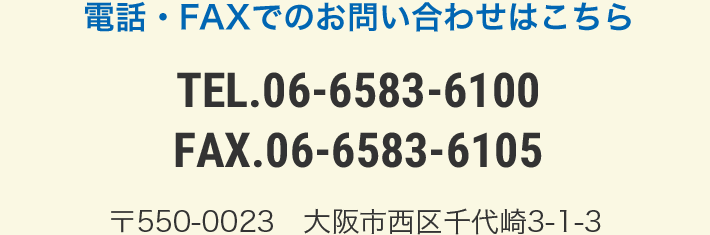 電話・FAXでのお問い合わせはこちら

TEL.06-6583-6100
FAX.06-6583-6105

〒550-0023　大阪市西区千代崎3-1-3